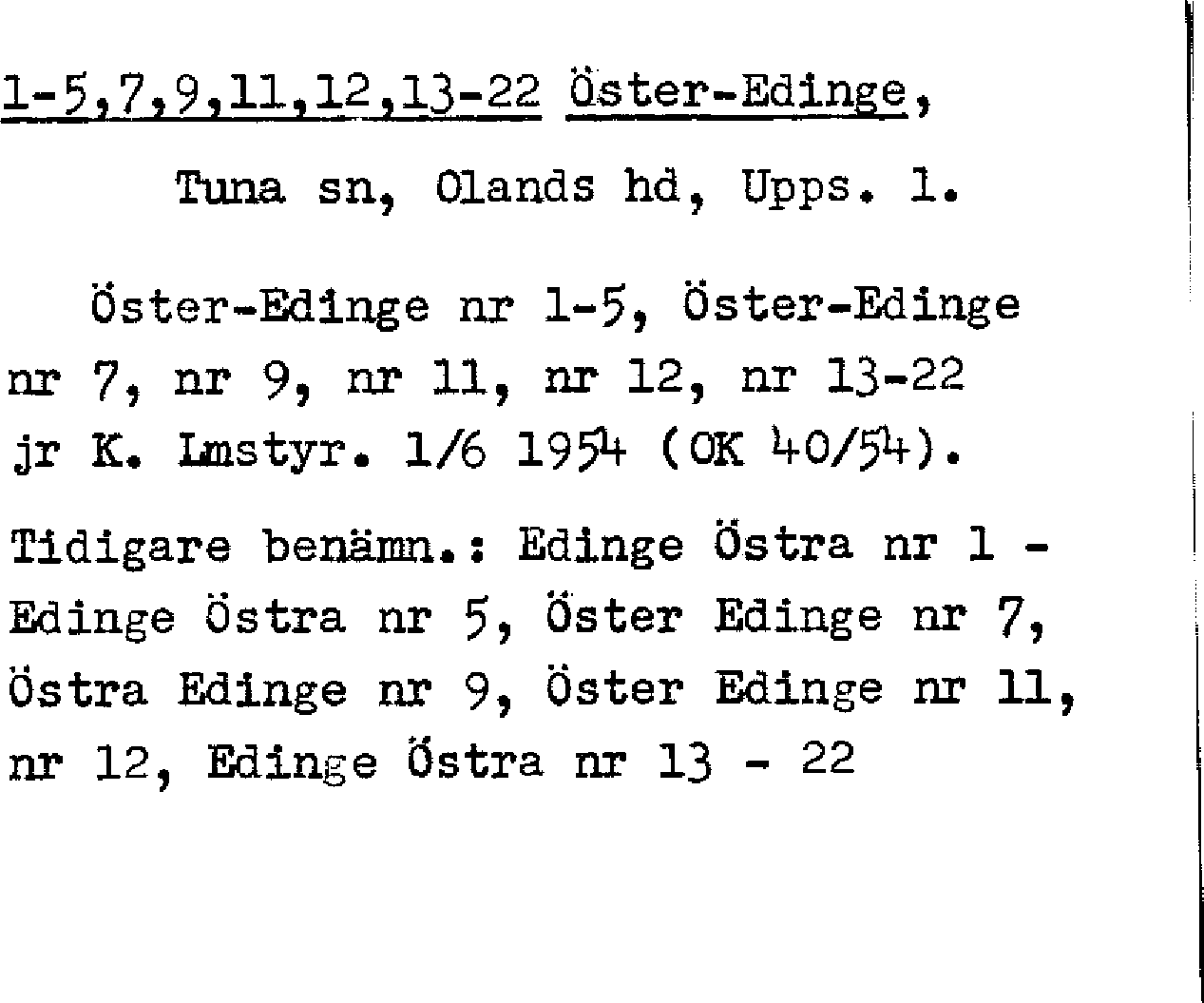 1-5,7,9,11,12,13-22 Öster-Edinge,

Tuna sn, Olands hd, Upps. l.

Öster-Edinge nr 1-5, Öster-Edinge nr 7, nr 9, nr 11, nr 12, nr 13-22 jr K. Lmstyr. 1/6 1954 (OK 40/54).

Tidigare benämn.: Edinge Östra nr 1 - Edinge Östra nr 5, Öster Edinge nr 7, Östra Edinge nr 9, Öster Edinge nr 11, nr 12, Edinge Östra nr 13 - 22